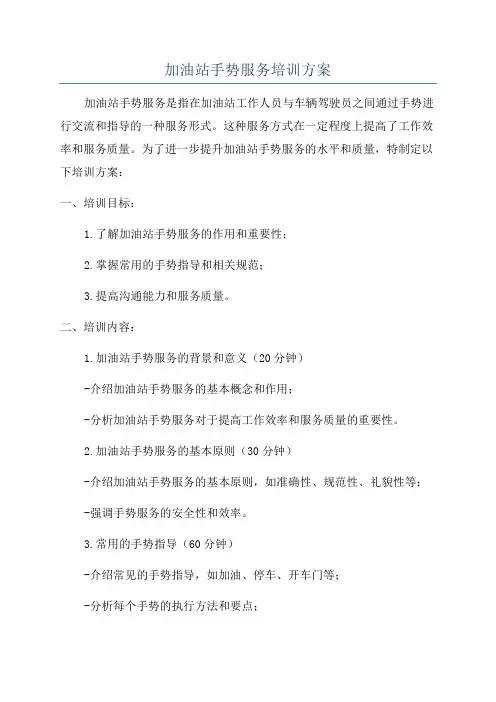 加油站手势服务培训方案

加油站手势服务是指在加油站工作人员与车辆驾驶员之间通过手势进行交流和指导的一种服务形式。这种服务方式在一定程度上提高了工作效率和服务质量。为了进一步提升加油站手势服务的水平和质量，特制定以下培训方案：

一、培训目标：

1.了解加油站手势服务的作用和重要性；

2.掌握常用的手势指导和相关规范；

3.提高沟通能力和服务质量。

二、培训内容：

1.加油站手势服务的背景和意义（20分钟）

-介绍加油站手势服务的基本概念和作用；

-分析加油站手势服务对于提高工作效率和服务质量的重要性。

2.加油站手势服务的基本原则（30分钟）

-介绍加油站手势服务的基本原则，如准确性、规范性、礼貌性等；

-强调手势服务的安全性和效率。

3.常用的手势指导（60分钟）

-介绍常见的手势指导，如加油、停车、开车门等；

-分析每个手势的执行方法和要点；